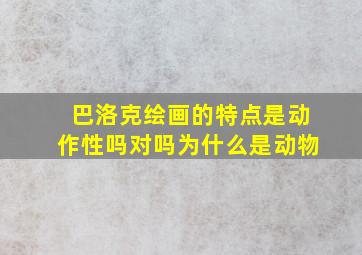 巴洛克绘画的特点是动作性吗对吗为什么是动物